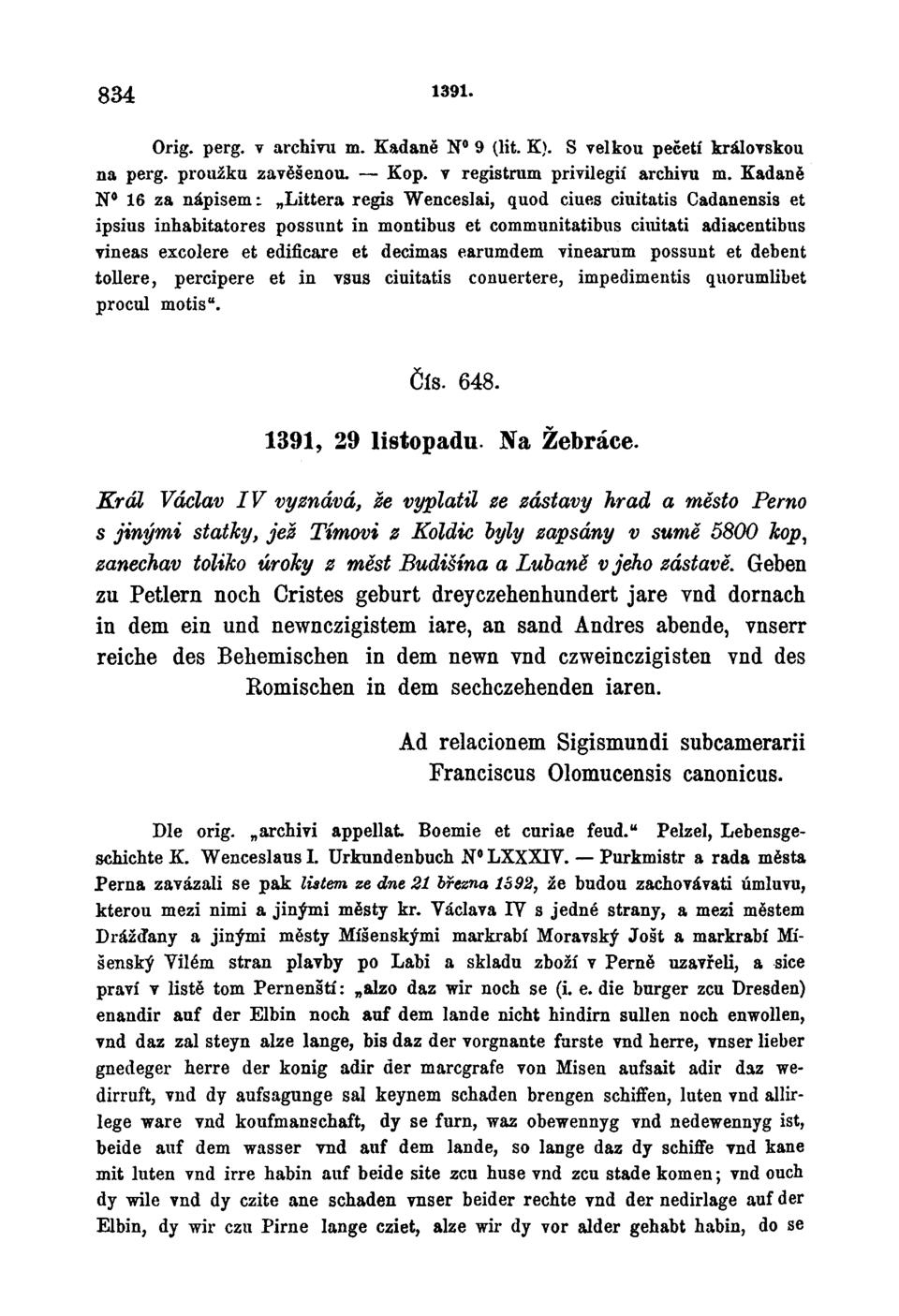 834 1391.

Orig. perg. v archivu m. Kadaně N° 9 (lit. K). S velkou pečetí královskou na perg. proužku zavěšenou. — Kop. v registrum privilegií archivu m. Kadaně N° 16 za nápisem: „Littera regis Wenceslai, quod ciues ciuitatis Cadanensis et ipsius inhabitatores possunt in montibus et communitatibus ciuitati adiacentibus vineas excolere et edificare et decimas earumdem vinearum possunt et debent tollere, percipere et in vsus ciuitatis conuertere, impedimentis quorumlibet procul motis“.

Čís. 648.

1391, 29 listopadu. Na Žebráce.

Král Václav IV vyznává, že vyplatil ze zástavy hrad a město Perno s jinými statky, jež Tímovi z Koldic byly zapsány v sumě 5800 kop, zanechav toliko úroky z měst Budišína a Lubaně v jeho zástavě. Geben zu Petlern noch Cristes geburt dreyczehenhundert jare vnd dornach in dem ein und newnczigistem iare, an sand Andres abende, vnserr reiche des Behemischen in dem newn vnd czweinczigisten vnd des Romischen in dem sechczehenden iaren.

Ad relacionem Sigismundi subcamerarii Franciscus Olomucensis canonicus.

Dle orig. „archivi appellat. Boemie et curiae feud.“ Pelzel, Lebensgeschichte K. Wenceslaus I. Urkundenbuch N° LXXXIV. — Purkmistr a rada města Perna zavázali se pak listem ze dne 21 března 1592, že budou zachovávati úmluvu, kterou mezi nimi a jinými městy kr. Václava IV s jedné strany, a mezi městem Drážďany a jinými městy Míšenskými markrabí Moravský Jošt a markrabí Míšenský Vilém stran plavby po Labi a skladu zboží v Perně uzavřeli, a sice praví v listě tom Pernenští: „alzo daz wir noch se (i. e. die burger zcu Dresden) enandir auf der Elbin noch auf dem lande nicht hindirn sullen noch enwollen, vnd daz zal steyn alze lange, bis daz der vorgnante furste vnd herre, vnser lieber gnedeger herre der konig adir der marcgrafe von Misen aufsait adir daz wedirruft, vnd dy aufsagunge sal keynem schaden brengen schiffen, luten vnd allirlege ware vnd koufmanschaft, dy se furn, waz obewennyg vnd nedewennyg ist, beide auf dem wasser vnd auf dem lande, so lange daz dy schiffe vnd kane mit luten vnd irre habin auf beide site zcu huse vnd zcu stade komen; vnd ouch dy wile vnd dy czite ane schaden vnser beider rechte vnd der nedirlage auf der Elbin, dy wir czu Pirne lange cziet, alze wir dy vor alder gehabt habin, do se